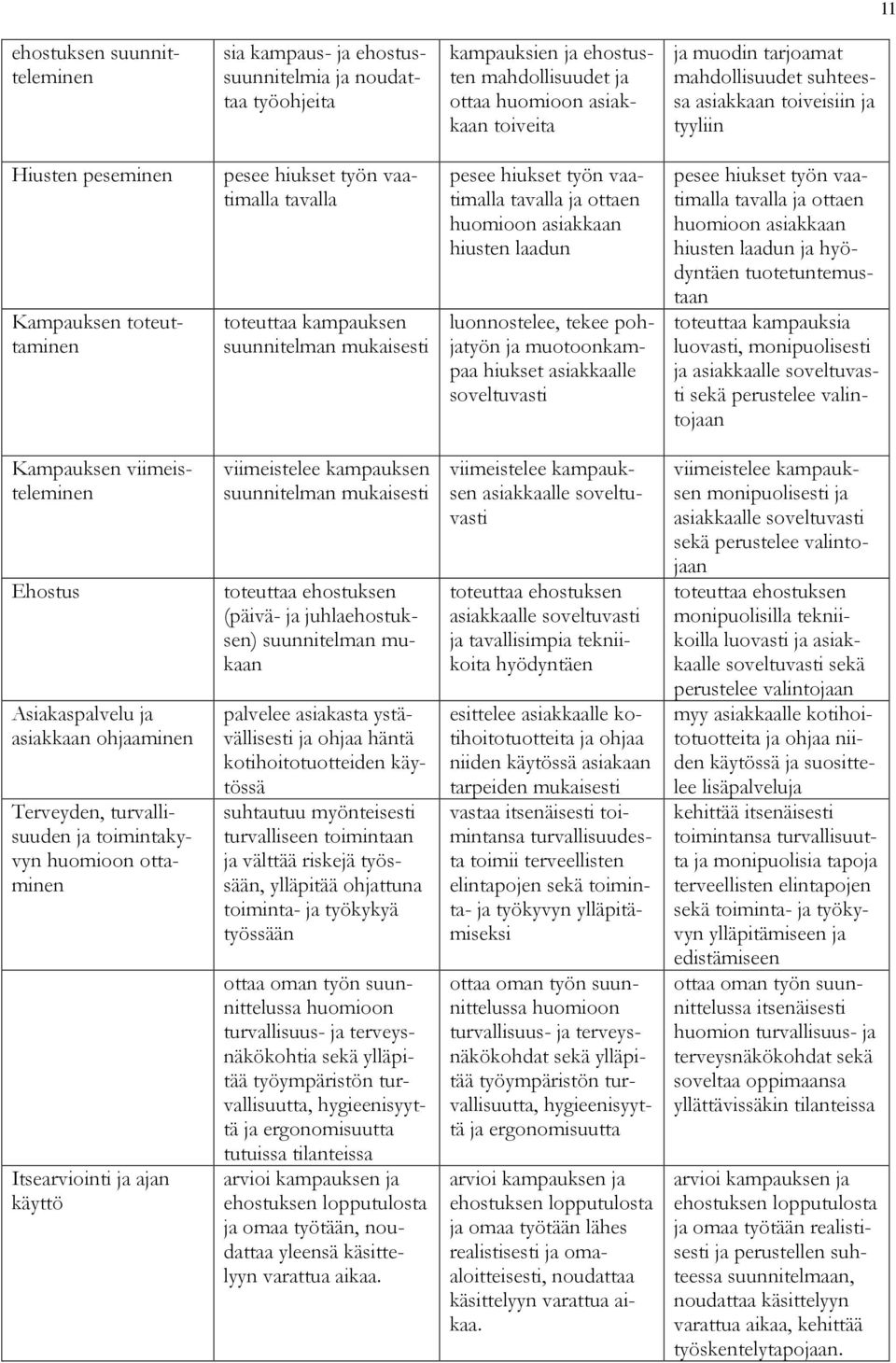 11

| | | | |
|---|---|---|---|
| ehostuksen suunnitteleminen | sia kampaus- ja ehostussuunnitelmia ja noudattaa työohjeita | kampauksien ja ehostusten mahdollisuudet ja ottaa huomioon asiakkaan toiveita | ja muodin tarjoamat mahdollisuudet suhteessa asiakkaan toiveisiin ja tyyliin |
| Hiusten peseminen | pesee hiukset työn vaatimalla tavalla | pesee hiukset työn vaatimalla tavalla ja ottaen huomioon asiakkaan hiusten laadun | pesee hiukset työn vaatimalla tavalla ja ottaen huomioon asiakkaan hiusten laadun ja hyödyntäen tuotetuntemustaan |
| Kampauksen toteuttaminen | toteuttaa kampauksen suunnitelman mukaisesti | luonnostelee, tekee pohjatyön ja muotoonkampaa hiukset asiakkaalle soveltuvasti | toteuttaa kampauksia luovasti, monipuolisesti ja asiakkaalle soveltuvasti sekä perustelee valintojaan |
| Kampauksen viimeisteleminen | viimeistelee kampauksen suunnitelman mukaisesti | viimeistelee kampauksen asiakkaalle soveltuvasti | viimeistelee kampauksen monipuolisesti ja asiakkaalle soveltuvasti sekä perustelee valintojaan |
| Ehostus | toteuttaa ehostuksen (päivä- ja juhlaehostuksen) suunnitelman mukaan | toteuttaa ehostuksen asiakkaalle soveltuvasti ja tavallisimpia tekniikoita hyödyntäen | toteuttaa ehostuksen monipuolisilla tekniikoilla luovasti ja asiakkaalle soveltuvasti sekä perustelee valintojaan |
| Asiakaspalvelu ja asiakkaan ohjaaminen | palvelee asiakasta ystävällisesti ja ohjaa häntä kotihoitotuotteiden käytössä | esittelee asiakkaalle kotihoitotuotteita ja ohjaa niiden käytössä asiakaan tarpeiden mukaisesti | myy asiakkaalle kotihoitotuotteita ja ohjaa niiden käytössä ja suosittelee lisäpalveluja |
| Terveyden, turvallisuuden ja toimintakyvyn huomioon ottaminen | suhtautuu myönteisesti turvalliseen toimintaan ja välttää riskejä työssään, ylläpitää ohjattuna toiminta- ja työkykyä työssään | vastaa itsenäisesti toimintansa turvallisuudesta toimii terveellisten elintapojen sekä toiminta- ja työkyvyn ylläpitämiseksi | kehittää itsenäisesti toimintansa turvallisuutta ja monipuolisia tapoja terveellisten elintapojen sekä toiminta- ja työkyvyn ylläpitämiseen ja edistämiseen |
| | ottaa oman työn suunnittelussa huomioon turvallisuus- ja terveysnäkökohtia sekä ylläpitää työympäristön turvallisuutta, hygieenisyyttä ja ergonomisuutta tutuissa tilanteissa | ottaa oman työn suunnittelussa huomioon turvallisuus- ja terveysnäkökohdat sekä ylläpitää työympäristön turvallisuutta, hygieenisyyttä ja ergonomisuutta | ottaa oman työn suunnittelussa itsenäisesti huomion turvallisuus- ja terveysnäkökohdat sekä soveltaa oppimaansa yllättävissäkin tilanteissa |
| Itsearviointi ja ajan käyttö | arvioi kampauksen ja ehostuksen lopputulosta ja omaa työtään, noudattaa yleensä käsittelyyn varattua aikaa. | arvioi kampauksen ja ehostuksen lopputulosta ja omaa työtään lähes realistisesti ja omaaloitteisesti, noudattaa käsittelyyn varattua aikaa. | arvioi kampauksen ja ehostuksen lopputulosta ja omaa työtään realistisesti ja perustellen suhteessa suunnitelmaan, noudattaa käsittelyyn varattua aikaa, kehittää työskentelytapojaan. |